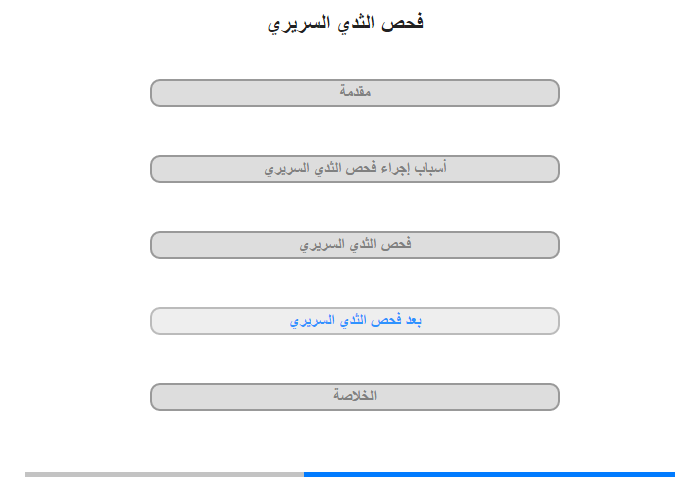 فحص الثدي السريري

مقدمة

أسباب إجراء فحص الثدي السريري

فحص الثدي السريري

بعد فحص الثدي السريري

الخلاصة